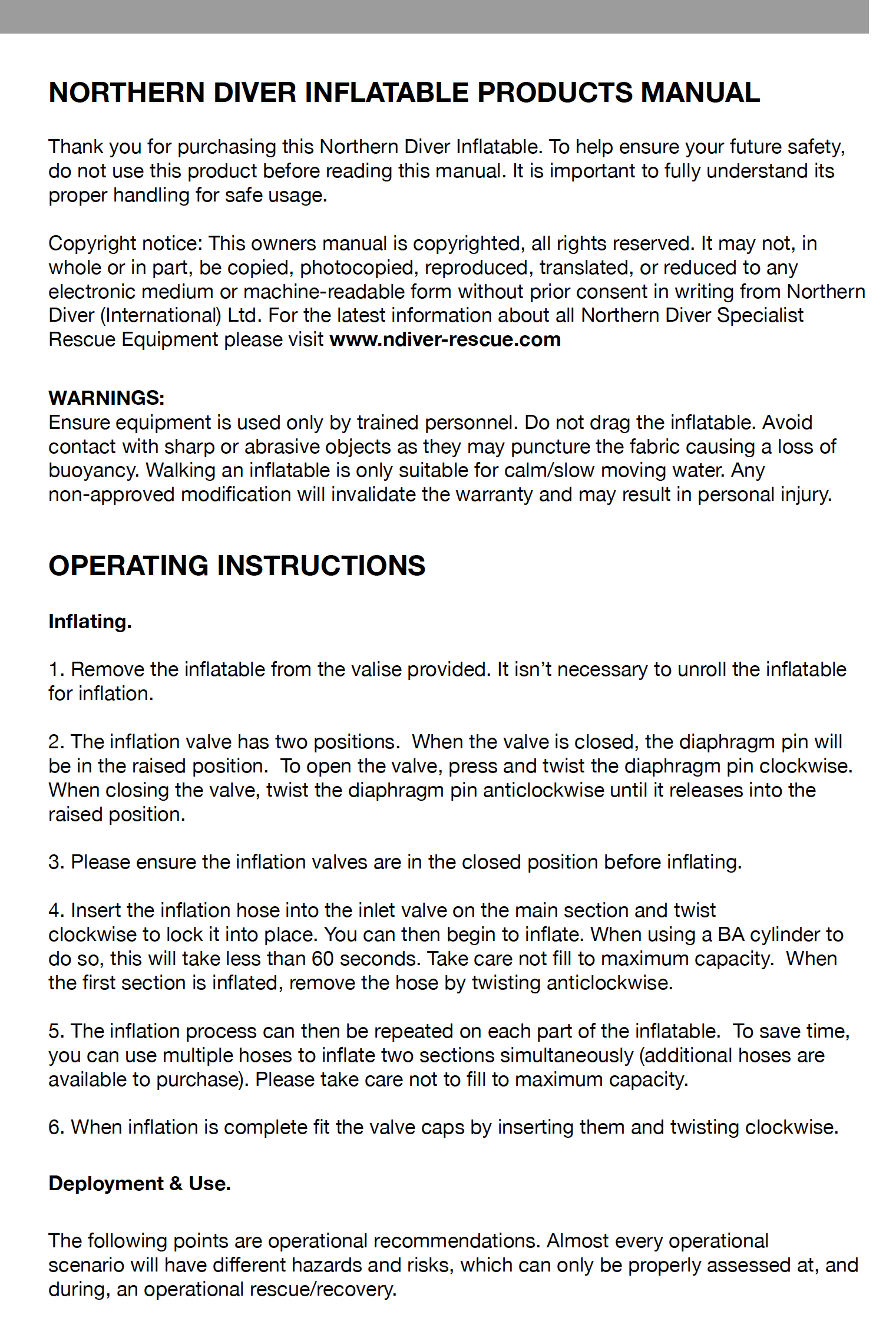 NORTHERN DIVER INFLATABLE PRODUCTS MANUAL

Thank you for purchasing this Northern Diver Inflatable. To help ensure your future safety, do not use this product before reading this manual. It is important to fully understand its proper handling for safe usage.

Copyright notice: This owners manual is copyrighted, all rights reserved. It may not, in whole or in part, be copied, photocopied, reproduced, translated, or reduced to any electronic medium or machine-readable form without prior consent in writing from Northern Diver (International) Ltd. For the latest information about all Northern Diver Specialist Rescue Equipment please visit www.ndiver-rescue.com

WARNINGS:
Ensure equipment is used only by trained personnel. Do not drag the inflatable. Avoid contact with sharp or abrasive objects as they may puncture the fabric causing a loss of buoyancy. Walking an inflatable is only suitable for calm/slow moving water. Any non-approved modification will invalidate the warranty and may result in personal injury.

OPERATING INSTRUCTIONS

Inflating.

1. Remove the inflatable from the valise provided. It isn't necessary to unroll the inflatable for inflation.

2. The inflation valve has two positions. When the valve is closed, the diaphragm pin will be in the raised position. To open the valve, press and twist the diaphragm pin clockwise. When closing the valve, twist the diaphragm pin anticlockwise until it releases into the raised position.

3. Please ensure the inflation valves are in the closed position before inflating.

4. Insert the inflation hose into the inlet valve on the main section and twist clockwise to lock it into place. You can then begin to inflate. When using a BA cylinder to do so, this will take less than 60 seconds. Take care not fill to maximum capacity. When the first section is inflated, remove the hose by twisting anticlockwise.

5. The inflation process can then be repeated on each part of the inflatable. To save time, you can use multiple hoses to inflate two sections simultaneously (additional hoses are available to purchase). Please take care not to fill to maximum capacity.

6. When inflation is complete fit the valve caps by inserting them and twisting clockwise.

Deployment & Use.

The following points are operational recommendations. Almost every operational scenario will have different hazards and risks, which can only be properly assessed at, and during, an operational rescue/recovery.